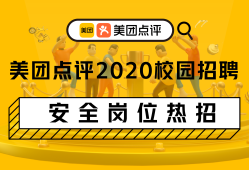 美团 美团点评

美团点评2020校园招聘

安全岗位热招